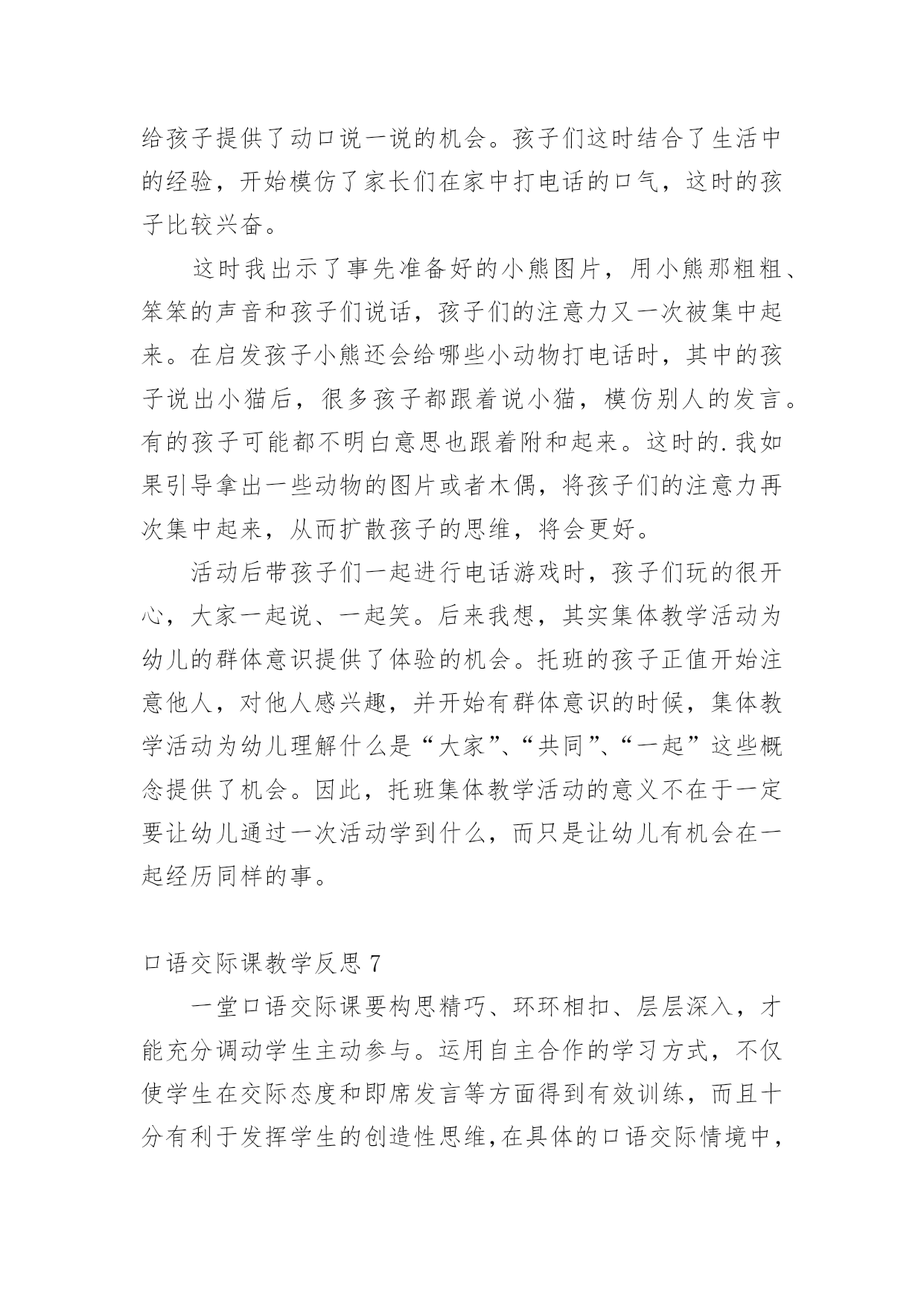 给孩子提供了动口说一说的机会。孩子们这时结合了生活中的经验，开始模仿了家长们在家中打电话的口气，这时的孩子比较兴奋。

这时我出示了事先准备好的小熊图片，用小熊那粗粗、笨笨的声音和孩子们说话，孩子们的注意力又一次被集中起来。在启发孩子小熊还会给哪些小动物打电话时，其中的孩子说出小猫后，很多孩子都跟着说小猫，模仿别人的发言。有的孩子可能都不明白意思也跟着附和起来。这时的.我如果引导拿出一些动物的图片或者木偶，将孩子们的注意力再次集中起来，从而扩散孩子的思维，将会更好。

活动后带孩子们一起进行电话游戏时，孩子们玩的很开心，大家一起说、一起笑。后来我想，其实集体教学活动为幼儿的群体意识提供了体验的机会。托班的孩子正值开始注意他人，对他人感兴趣，并开始有群体意识的时候，集体教学活动为幼儿理解什么是“大家”、“共同”、“一起”这些概念提供了机会。因此，托班集体教学活动的意义不在于一定要让幼儿通过一次活动学到什么，而只是让幼儿有机会在一起经历同样的事。

口语交际课教学反思 7

一堂口语交际课要构思精巧、环环相扣、层层深入，才能充分调动学生主动参与。运用自主合作的学习方式，不仅使学生在交际态度和即席发言等方面得到有效训练，而且十分有利于发挥学生的创造性思维,在具体的口语交际情境中，